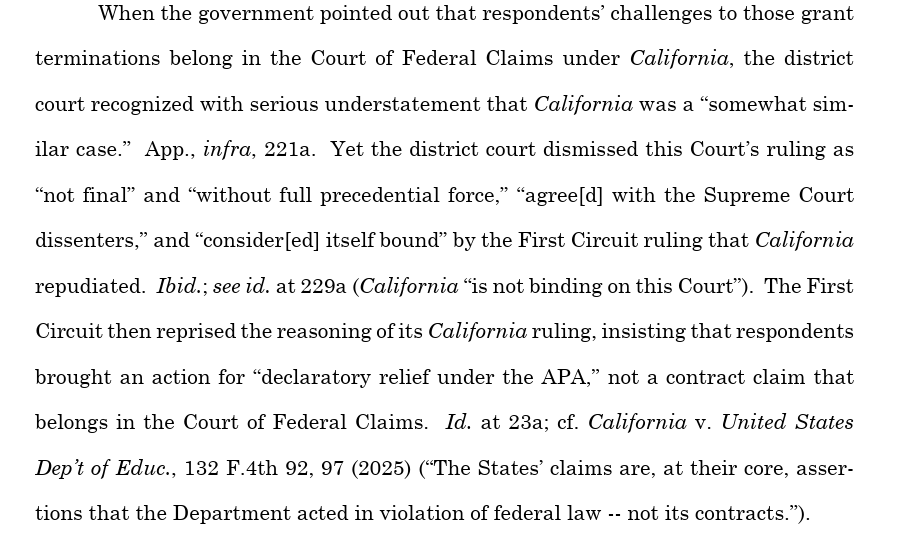 When the government pointed out that respondents' challenges to those grant terminations belong in the Court of Federal Claims under California, the district court recognized with serious understatement that California was a "somewhat similar case." App., infra, 221a. Yet the district court dismissed this Court's ruling as "not final" and "without full precedential force," "agree[d] with the Supreme Court dissenters," and "consider[ed] itself bound" by the First Circuit ruling that California repudiated. Ibid.; see id. at 229a (California "is not binding on this Court"). The First Circuit then reprised the reasoning of its California ruling, insisting that respondents brought an action for "declaratory relief under the APA," not a contract claim that belongs in the Court of Federal Claims. Id. at 23a; cf. California v. United States Dep't of Educ., 132 F.4th 92, 97 (2025) ("The States' claims are, at their core, assertions that the Department acted in violation of federal law -- not its contracts.").